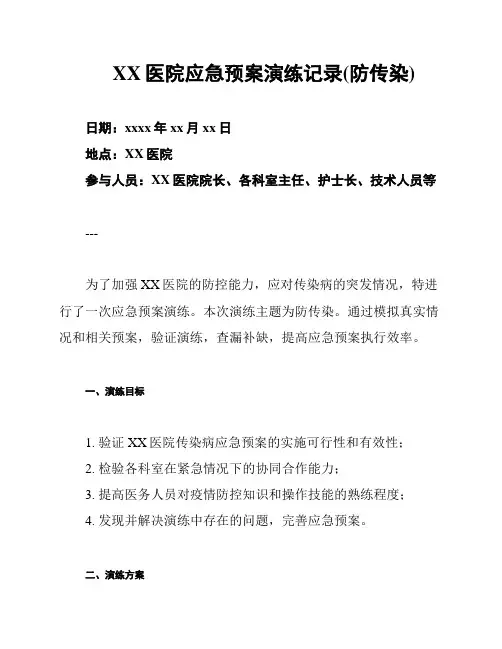 XX 医院应急预案演练记录(防传染)

日期：xxxx 年 xx 月 xx 日

地点：XX 医院

参与人员：XX 医院院长、各科室主任、护士长、技术人员等

---

为了加强 XX 医院的防控能力，应对传染病的突发情况，特进行了一次应急预案演练。本次演练主题为防传染。通过模拟真实情况和相关预案，验证演练，查漏补缺，提高应急预案执行效率。

一、演练目标

1. 验证 XX 医院传染病应急预案的实施可行性和有效性；

2. 检验各科室在紧急情况下的协同合作能力；

3. 提高医务人员对疫情防控知识和操作技能的熟练程度；

4. 发现并解决演练中存在的问题，完善应急预案。

二、演练方案